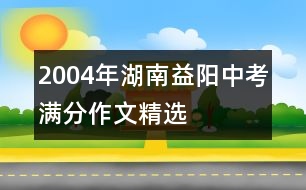 2004年湖南益阳中考满分作文精选